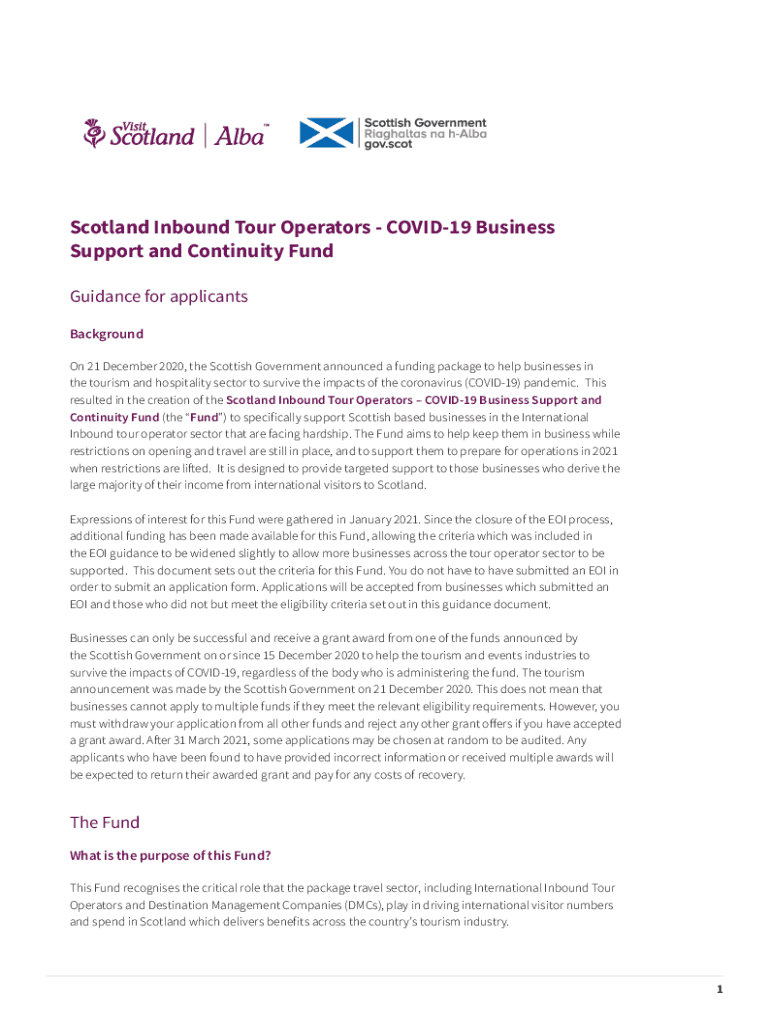 Visit Scotland | Alba™

Scottish Government
Riaghaltas na h-Alba
gov.scot

Scotland Inbound Tour Operators - COVID-19 Business Support and Continuity Fund

Guidance for applicants

Background

On 21 December 2020, the Scottish Government announced a funding package to help businesses in the tourism and hospitality sector to survive the impacts of the coronavirus (COVID-19) pandemic. This resulted in the creation of the Scotland Inbound Tour Operators – COVID-19 Business Support and Continuity Fund (the "Fund") to specifically support Scottish based businesses in the International Inbound tour operator sector that are facing hardship. The Fund aims to help keep them in business while restrictions on opening and travel are still in place, and to support them to prepare for operations in 2021 when restrictions are lifted. It is designed to provide targeted support to those businesses who derive the large majority of their income from international visitors to Scotland.

Expressions of interest for this Fund were gathered in January 2021. Since the closure of the EOI process, additional funding has been made available for this Fund, allowing the criteria which was included in the EOI guidance to be widened slightly to allow more businesses across the tour operator sector to be supported. This document sets out the criteria for this Fund. You do not have to have submitted an EOI in order to submit an application form. Applications will be accepted from businesses which submitted an EOI and those who did not but meet the eligibility criteria set out in this guidance document.

Businesses can only be successful and receive a grant award from one of the funds announced by the Scottish Government on or since 15 December 2020 to help the tourism and events industries to survive the impacts of COVID-19, regardless of the body who is administering the fund. The tourism announcement was made by the Scottish Government on 21 December 2020. This does not mean that businesses cannot apply to multiple funds if they meet the relevant eligibility requirements. However, you must withdraw your application from all other funds and reject any other grant offers if you have accepted a grant award. After 31 March 2021, some applications may be chosen at random to be audited. Any applicants who have been found to have provided incorrect information or received multiple awards will be expected to return their awarded grant and pay for any costs of recovery.

The Fund

What is the purpose of this Fund?

This Fund recognises the critical role that the package travel sector, including International Inbound Tour Operators and Destination Management Companies (DMCs), play in driving international visitor numbers and spend in Scotland which delivers benefits across the country's tourism industry.

1